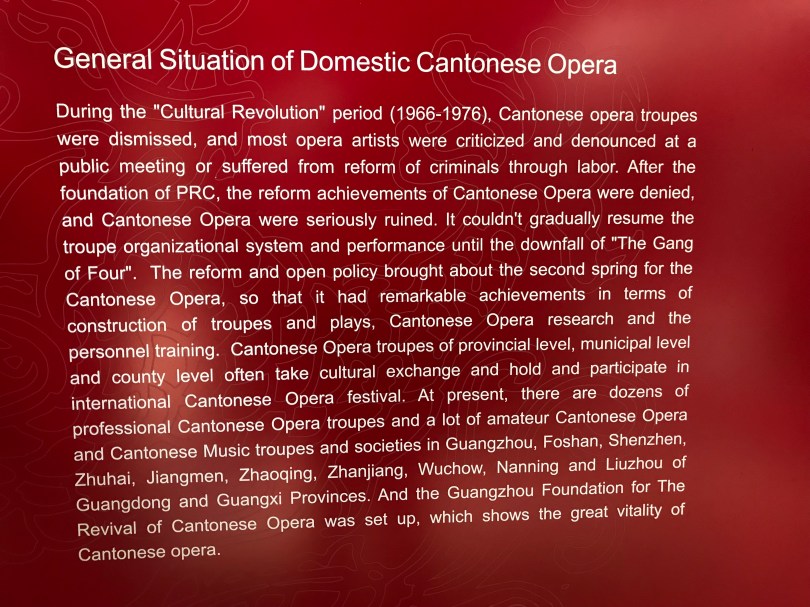 General Situation of Domestic Cantonese Opera

During the "Cultural Revolution" period (1966-1976), Cantonese opera troupes were dismissed, and most opera artists were criticized and denounced at a public meeting or suffered from reform of criminals through labor. After the foundation of PRC, the reform achievements of Cantonese Opera were denied, and Cantonese Opera were seriously ruined. It couldn't gradually resume the troupe organizational system and performance until the downfall of "The Gang of Four". The reform and open policy brought about the second spring for the Cantonese Opera, so that it had remarkable achievements in terms of construction of troupes and plays, Cantonese Opera research and the personnel training. Cantonese Opera troupes of provincial level, municipal level and county level often take cultural exchange and hold and participate in international Cantonese Opera festival. At present, there are dozens of professional Cantonese Opera troupes and a lot of amateur Cantonese Opera and Cantonese Music troupes and societies in Guangzhou, Foshan, Shenzhen, Zhuhai, Jiangmen, Zhaoqing, Zhanjiang, Wuchow, Nanning and Liuzhou of Guangdong and Guangxi Provinces. And the Guangzhou Foundation for The Revival of Cantonese Opera was set up, which shows the great vitality of Cantonese opera.